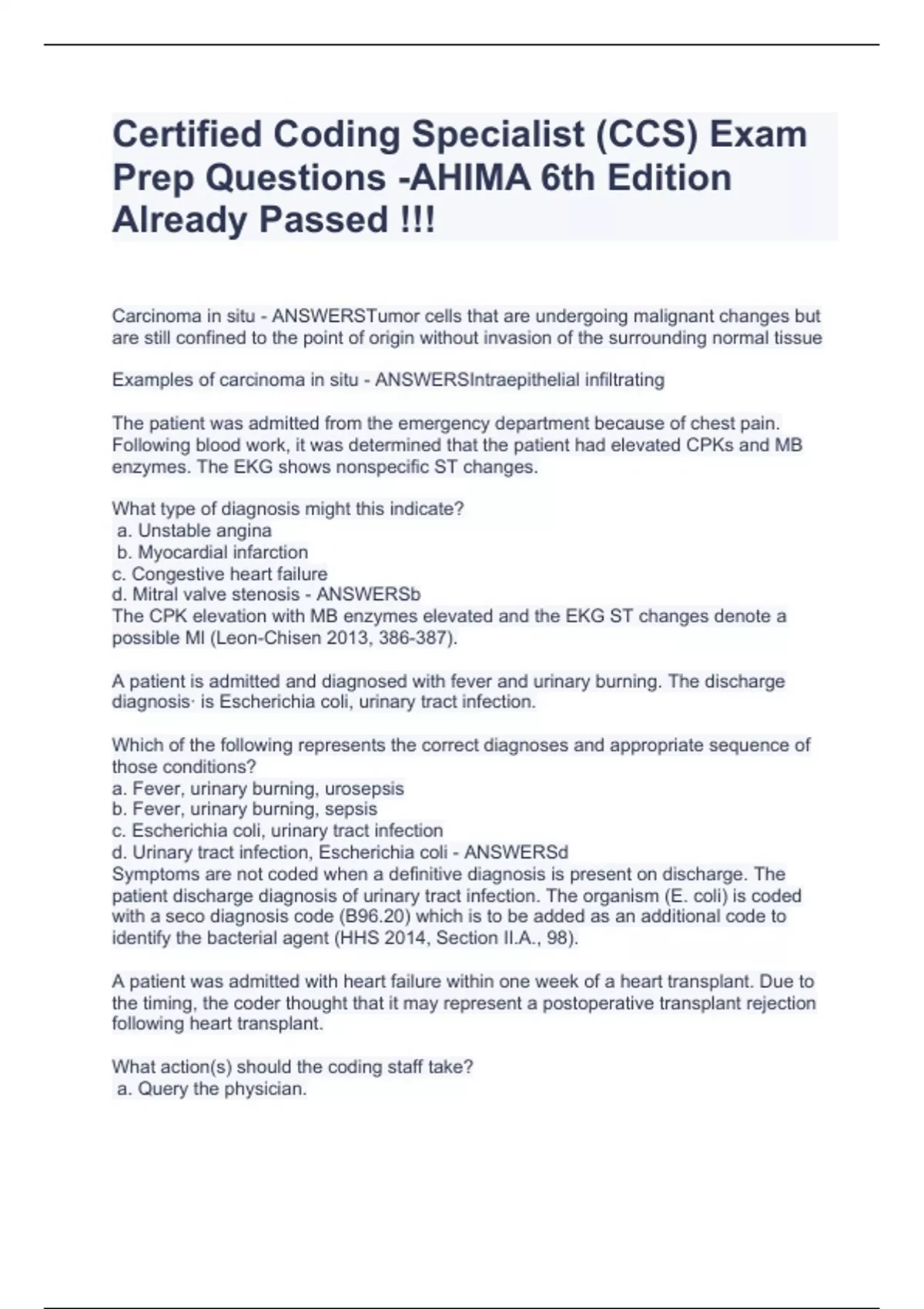 Certified Coding Specialist (CCS) Exam Prep Questions -AHIMA 6th Edition Already Passed !!!

Carcinoma in situ - ANSWERSTumor cells that are undergoing malignant changes but are still confined to the point of origin without invasion of the surrounding normal tissue

Examples of carcinoma in situ - ANSWERSIntraepithelial infiltrating

The patient was admitted from the emergency department because of chest pain. Following blood work, it was determined that the patient had elevated CPKs and MB enzymes. The EKG shows nonspecific ST changes.

What type of diagnosis might this indicate?
a. Unstable angina
b. Myocardial infarction
c. Congestive heart failure
d. Mitral valve stenosis - ANSWERSb
The CPK elevation with MB enzymes elevated and the EKG ST changes denote a possible MI (Leon-Chisen 2013, 386-387).

A patient is admitted and diagnosed with fever and urinary burning. The discharge diagnosis· is Escherichia coli, urinary tract infection.

Which of the following represents the correct diagnoses and appropriate sequence of those conditions?
a. Fever, urinary burning, urosepsis
b. Fever, urinary burning, sepsis
c. Escherichia coli, urinary tract infection
d. Urinary tract infection, Escherichia coli - ANSWERSd
Symptoms are not coded when a definitive diagnosis is present on discharge. The patient discharge diagnosis of urinary tract infection. The organism (E. coli) is coded with a seco diagnosis code (B96.20) which is to be added as an additional code to identify the bacterial agent (HHS 2014, Section II.A., 98).

A patient was admitted with heart failure within one week of a heart transplant. Due to the timing, the coder thought that it may represent a postoperative transplant rejection following heart transplant.

What action(s) should the coding staff take?
a. Query the physician.